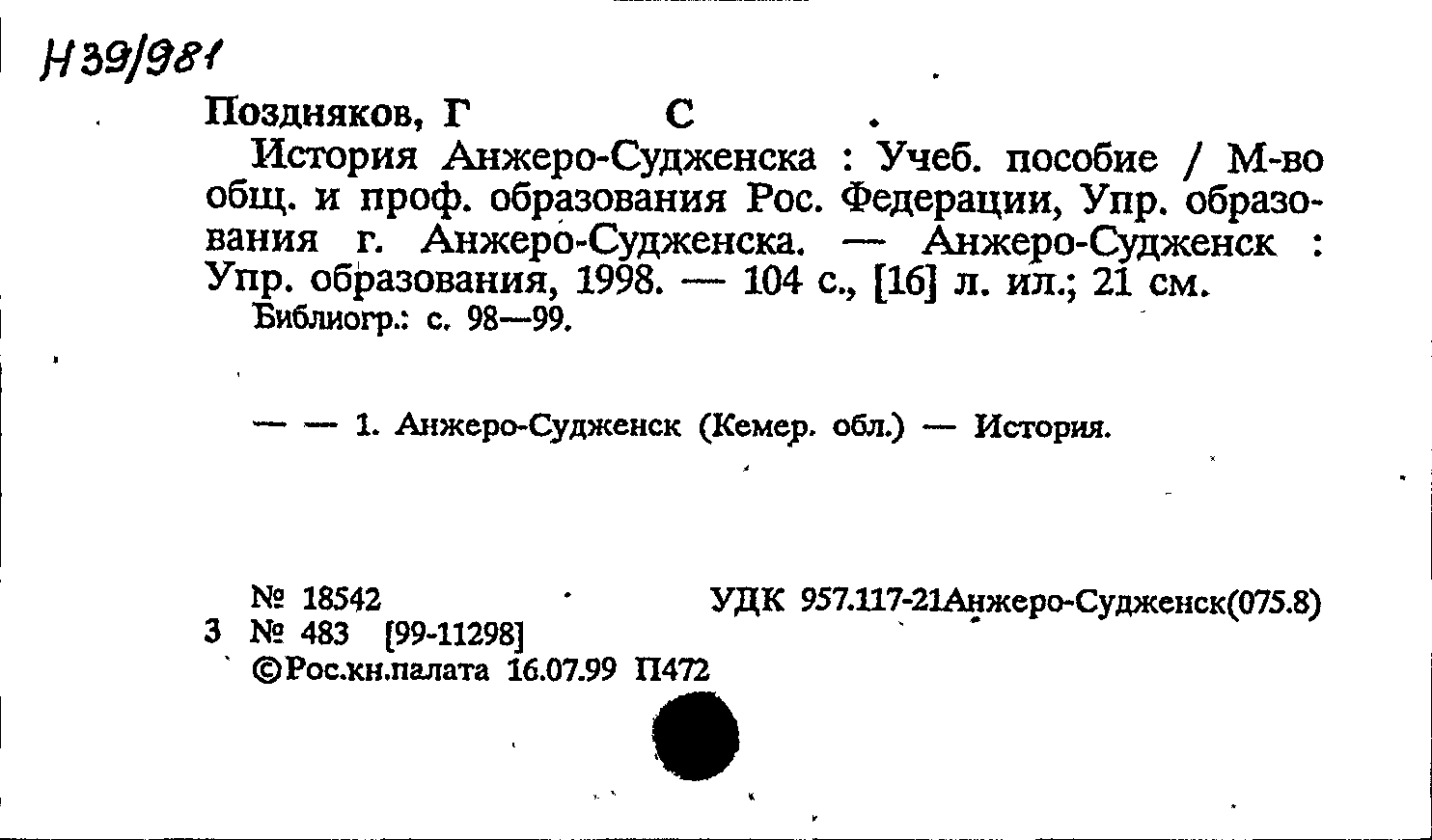 Н39/981

Поздняков, Г С .

История Анжеро-Судженска : Учеб. пособие / М-во общ. и проф. образования Рос. Федерации, Упр. образования г. Анжеро-Судженска. — Анжеро-Судженск : Упр. образования, 1998. — 104 с., [16] л. ил.; 21 см.

Библиогр.: с. 98—99.

— — 1. Анжеро-Судженск (Кемер. обл.) — История.

№ 18542 УДК 957.117-21Анжеро-Судженск(075.8)
3 № 483 [99-11298]
©Рос.кн.палата 16.07.99 П472